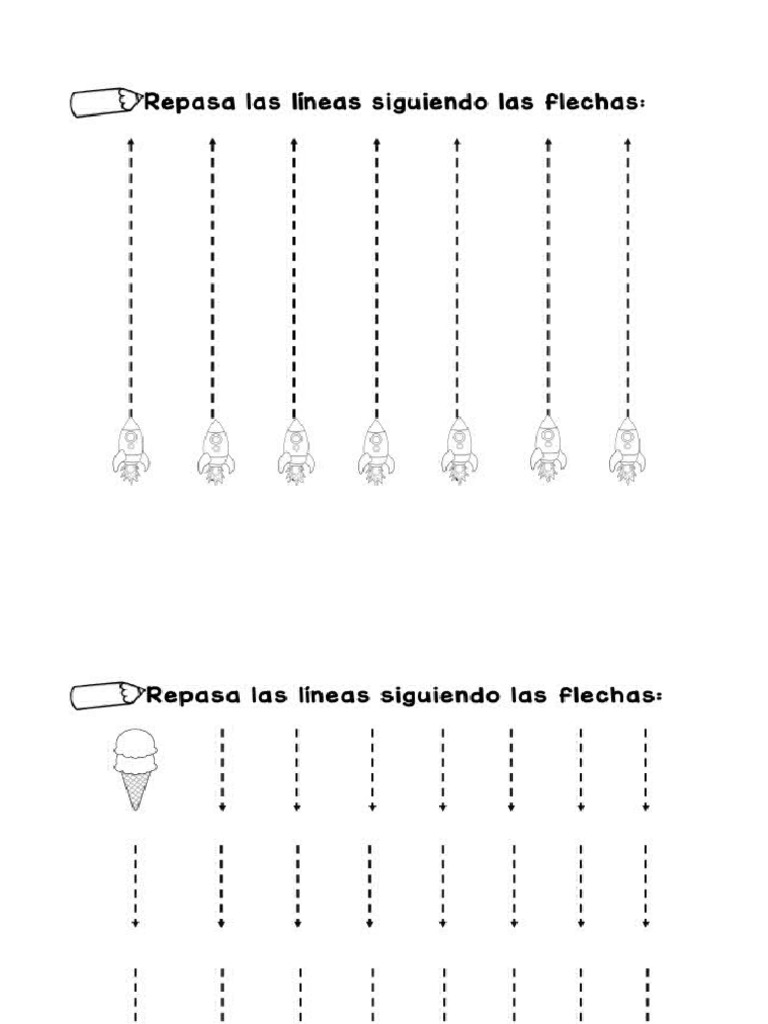 Repasa las líneas siguiendo las flechas:

Repasa las líneas siguiendo las flechas: